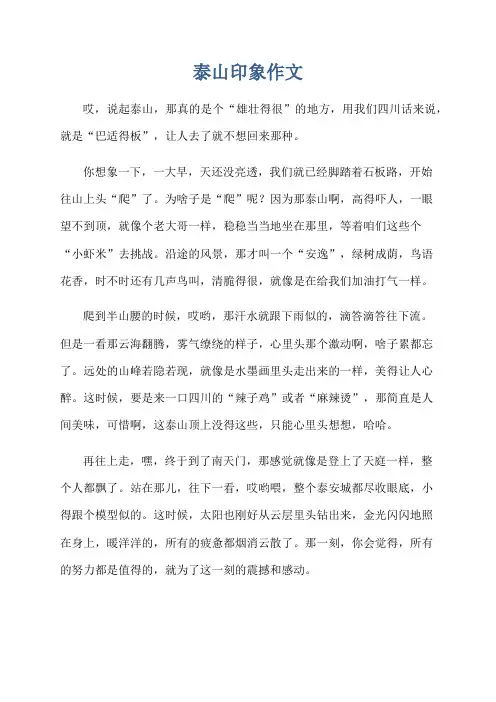 泰山印象作文

哎，说起泰山，那真的是个“雄壮得很”的地方，用我们四川话来说，就是“巴适得板”，让人去了就不想回来那种。

你想象一下，一大早，天还没亮透，我们就已经脚踏着石板路，开始往山上头“爬”了。为啥子是“爬”呢？因为那泰山啊，高得吓人，一眼望不到顶，就像个老大哥一样，稳稳当当地坐在那里，等着咱们这些个“小虾米”去挑战。沿途的风景，那才叫一个“安逸”，绿树成荫，鸟语花香，时不时还有几声鸟叫，清脆得很，就像是在给我们加油打气一样。

爬到半山腰的时候，哎哟，那汗水就跟下雨似的，滴答滴答往下流。但是一看那云海翻腾，雾气缭绕的样子，心里头那个激动啊，啥子累都忘了。远处的山峰若隐若现，就像是水墨画里头走出来的一样，美得让人心醉。这时候，要是来一口四川的“辣子鸡”或者“麻辣烫”，那简直是人间美味，可惜啊，这泰山顶上没得这些，只能心里头想想，哈哈。

再往上走，嘿，终于到了南天门，那感觉就像是登上了天庭一样，整个人都飘了。站在那儿，往下一看，哎哟喂，整个泰安城都尽收眼底，小得跟个模型似的。这时候，太阳也刚好从云层里头钻出来，金光闪闪地照在身上，暖洋洋的，所有的疲惫都烟消云散了。那一刻，你会觉得，所有的努力都是值得的，就为了这一刻的震撼和感动。